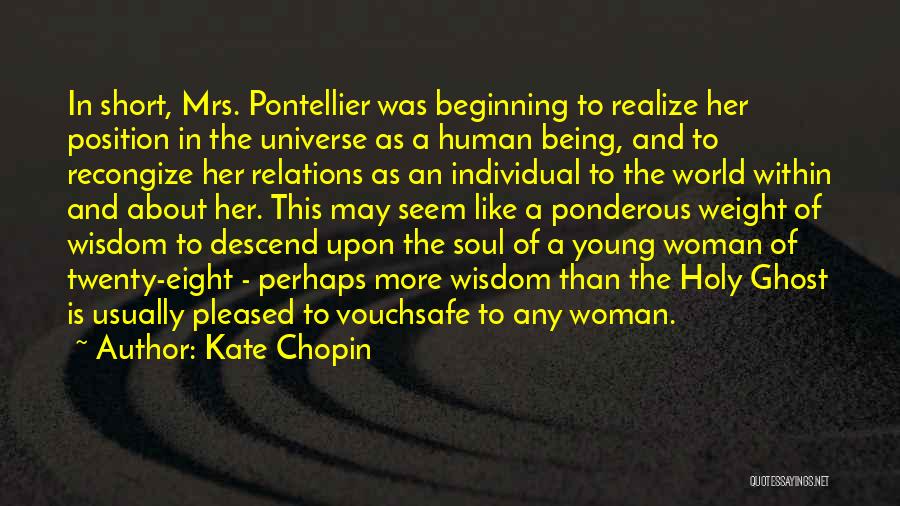 In short, Mrs. Pontellier was beginning to realize her position in the universe as a human being, and to recongize her relations as an individual to the world within and about her. This may seem like a ponderous weight of wisdom to descend upon the soul of a young woman of twenty-eight - perhaps more wisdom than the Holy Ghost is usually pleased to vouchsafe to any woman.

~ Author: Kate Chopin

QUOTESSAYINGS.NET